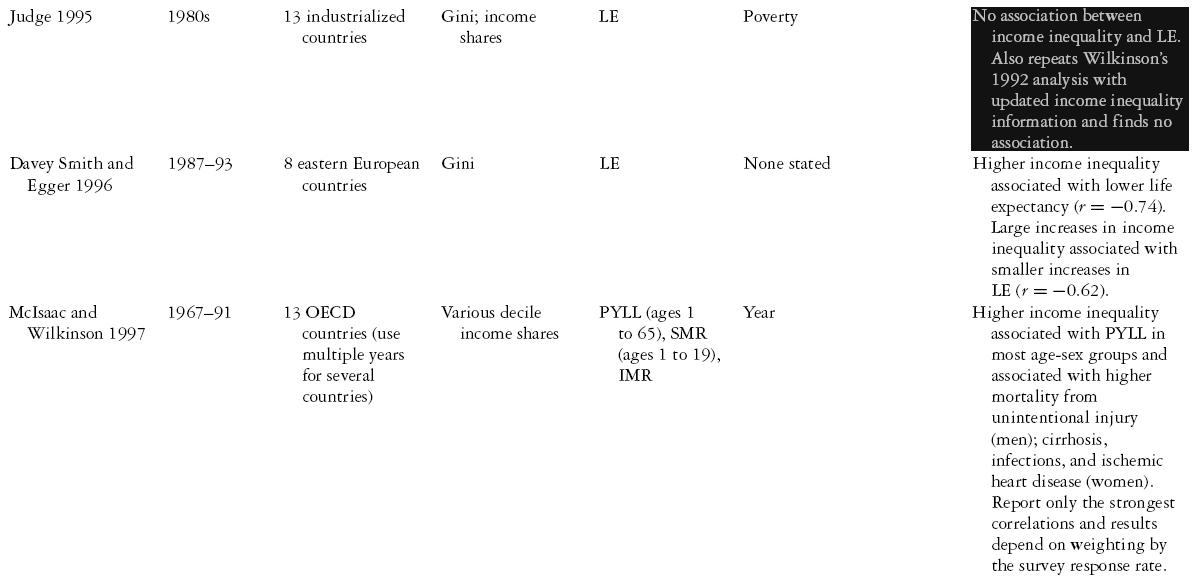 | | | | | | | |
|---|---|---|---|---|---|---|
| Judge 1995 | 1980s | 13 industrialized countries | Gini; income shares | LE | Poverty | No association between income inequality and LE. Also repeats Wilkinson's 1992 analysis with updated income inequality information and finds no association. |
| Davey Smith and Egger 1996 | 1987–93 | 8 eastern European countries | Gini | LE | None stated | Higher income inequality associated with lower life expectancy ($r = -0.74$). Large increases in income inequality associated with smaller increases in LE ($r = -0.62$). |
| McIsaac and Wilkinson 1997 | 1967–91 | 13 OECD countries (use multiple years for several countries) | Various decile income shares | PYLL (ages 1 to 65), SMR (ages 1 to 19), IMR | Year | Higher income inequality associated with PYLL in most age-sex groups and associated with higher mortality from unintentional injury (men); cirrhosis, infections, and ischemic heart disease (women). Report only the strongest correlations and results depend on weighting by the survey response rate. |